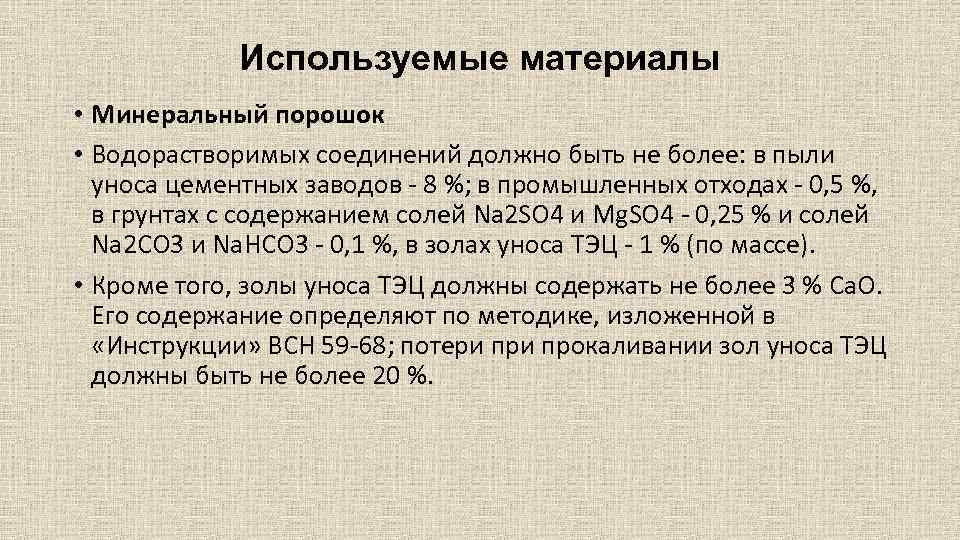 Используемые материалы

• Минеральный порошок

• Водорастворимых соединений должно быть не более: в пыли уноса цементных заводов - 8 %; в промышленных отходах - 0,5 %, в грунтах с содержанием солей Na2SO4 и MgSO4 - 0,25 % и солей Na2CO3 и NaHCO3 - 0,1 %, в золах уноса ТЭЦ - 1 % (по массе).

• Кроме того, золы уноса ТЭЦ должны содержать не более 3 % CaO. Его содержание определяют по методике, изложенной в «Инструкции» ВСН 59-68; потери при прокаливании зол уноса ТЭЦ должны быть не более 20 %.